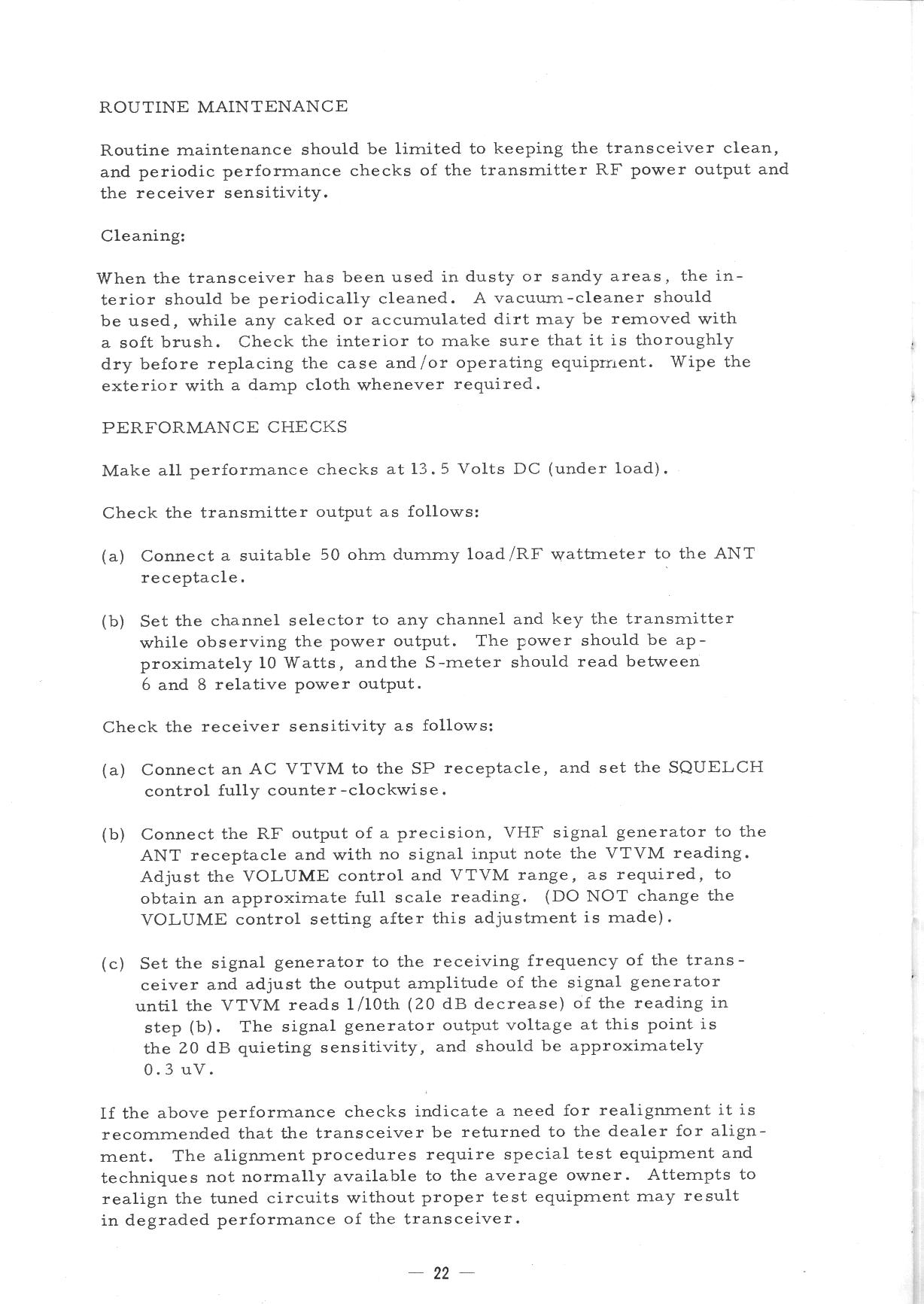 ROUTINE MAINTENANCE

Routine maintenance should be limited to keeping the transceiver clean, and periodic performance checks of the transmitter RF power output and the receiver sensitivity.

Cleaning:

When the transceiver has been used in dusty or sandy areas, the interior should be periodically cleaned. A vacuum-cleaner should be used, while any caked or accumulated dirt may be removed with a soft brush. Check the interior to make sure that it is thoroughly dry before replacing the case and/or operating equipment. Wipe the exterior with a damp cloth whenever required.

PERFORMANCE CHECKS

Make all performance checks at 13.5 Volts DC (under load).

Check the transmitter output as follows:

(a) Connect a suitable 50 ohm dummy load/RF wattmeter to the ANT receptacle.

(b) Set the channel selector to any channel and key the transmitter while observing the power output. The power should be approximately 10 Watts, andthe S-meter should read between 6 and 8 relative power output.

Check the receiver sensitivity as follows:

(a) Connect an AC VTVM to the SP receptacle, and set the SQUELCH control fully counter-clockwise.

(b) Connect the RF output of a precision, VHF signal generator to the ANT receptacle and with no signal input note the VTVM reading. Adjust the VOLUME control and VTVM range, as required, to obtain an approximate full scale reading. (DO NOT change the VOLUME control setting after this adjustment is made).

(c) Set the signal generator to the receiving frequency of the transceiver and adjust the output amplitude of the signal generator until the VTVM reads 1/10th (20 dB decrease) of the reading in step (b). The signal generator output voltage at this point is the 20 dB quieting sensitivity, and should be approximately 0.3 uV.

If the above performance checks indicate a need for realignment it is recommended that the transceiver be returned to the dealer for alignment. The alignment procedures require special test equipment and techniques not normally available to the average owner. Attempts to realign the tuned circuits without proper test equipment may result in degraded performance of the transceiver.

— 22 —